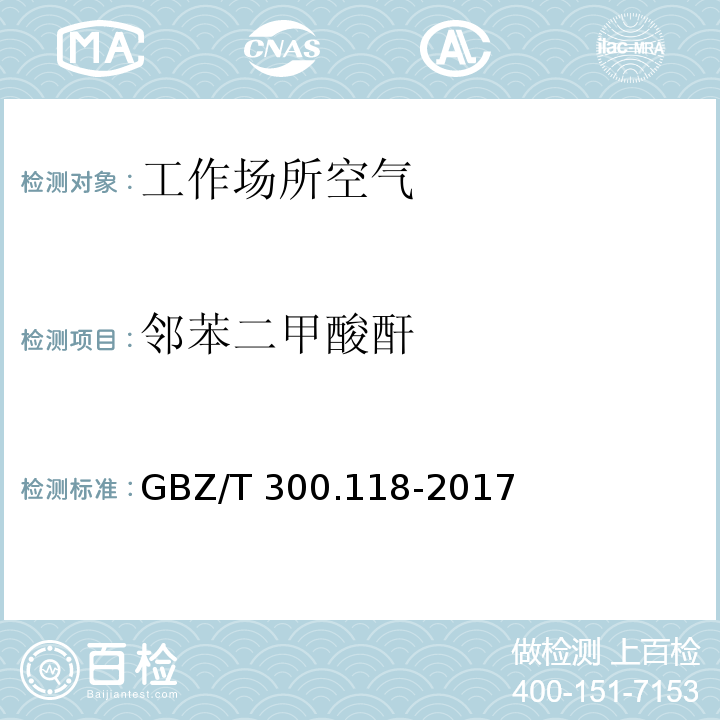 MA CNAS AC ilac-MRA

检测对象：工作场所空气

检测项目：邻苯二甲酸酐

检测标准：GBZ/T 300.118-2017

百检
Baijiantest.com

做检测 上百检
400-151-7153